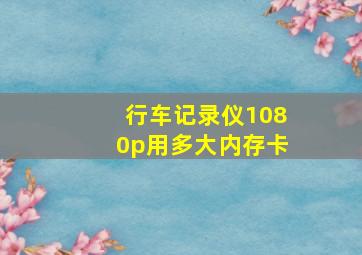 行车记录仪1080p用多大内存卡